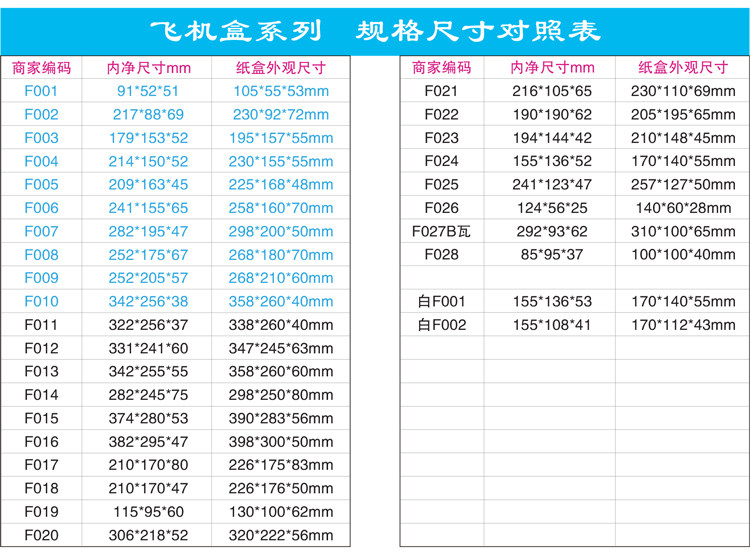 飞机盒系列 规格尺寸对照表

| 商家编码 | 内净尺寸mm | 纸盒外观尺寸 |
|---|---|---|
| F001 | 91*52*51 | 105*55*53mm |
| F002 | 217*88*69 | 230*92*72mm |
| F003 | 179*153*52 | 195*157*55mm |
| F004 | 214*150*52 | 230*155*55mm |
| F005 | 209*163*45 | 225*168*48mm |
| F006 | 241*155*65 | 258*160*70mm |
| F007 | 282*195*47 | 298*200*50mm |
| F008 | 252*175*67 | 268*180*70mm |
| F009 | 252*205*57 | 268*210*60mm |
| F010 | 342*256*38 | 358*260*40mm |
| F011 | 322*256*37 | 338*260*40mm |
| F012 | 331*241*60 | 347*245*63mm |
| F013 | 342*255*55 | 358*260*60mm |
| F014 | 282*245*75 | 298*250*80mm |
| F015 | 374*280*53 | 390*283*56mm |
| F016 | 382*295*47 | 398*300*50mm |
| F017 | 210*170*80 | 226*175*83mm |
| F018 | 210*170*47 | 226*176*50mm |
| F019 | 115*95*60 | 130*100*62mm |
| F020 | 306*218*52 | 320*222*56mm |

| 商家编码 | 内净尺寸mm | 纸盒外观尺寸 |
|---|---|---|
| F021 | 216*105*65 | 230*110*69mm |
| F022 | 190*190*62 | 205*195*65mm |
| F023 | 194*144*42 | 210*148*45mm |
| F024 | 155*136*52 | 170*140*55mm |
| F025 | 241*123*47 | 257*127*50mm |
| F026 | 124*56*25 | 140*60*28mm |
| F027B瓦 | 292*93*62 | 310*100*65mm |
| F028 | 85*95*37 | 100*100*40mm |
| | | |
| 白F001 | 155*136*53 | 170*140*55mm |
| 白F002 | 155*108*41 | 170*112*43mm |